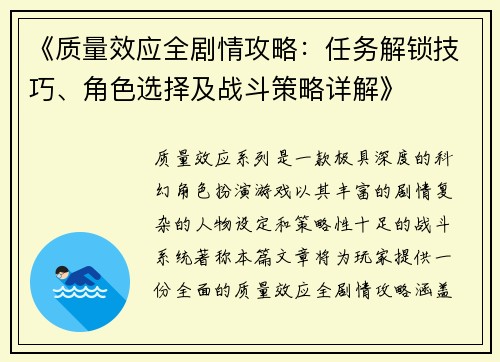 《质量效应全剧情攻略：任务解锁技巧、角色选择及战斗策略详解》

质量效应系列是一款极具深度的科幻角色扮演游戏以其丰富的剧情复杂的人物设定和策略性十足的战斗系统著称本篇文章将为玩家提供一份全面的质量效应全剧情攻略涵盖